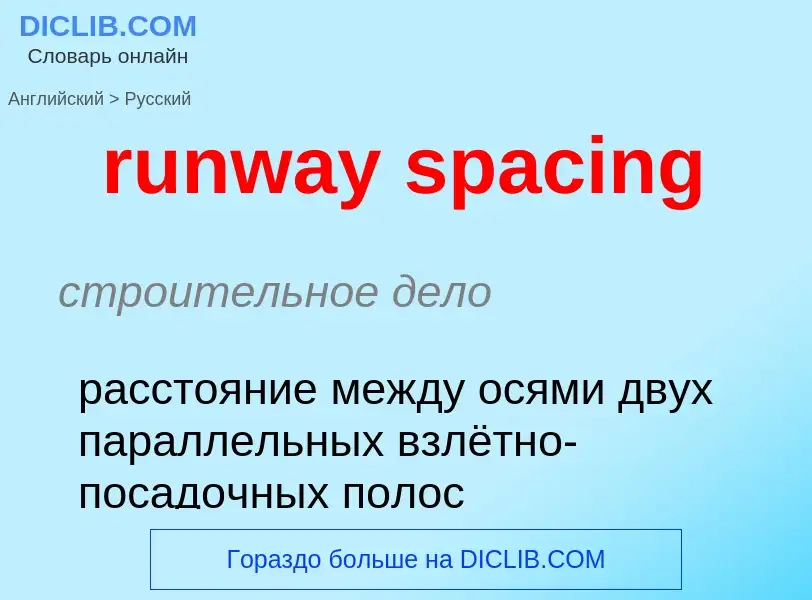 DICLIB.COM
Словарь онлайн

Английский > Русский

runway spacing

строительное дело

расстояние между осями двух параллельных взлётно-посадочных полос

Гораздо больше на DICLIB.COM